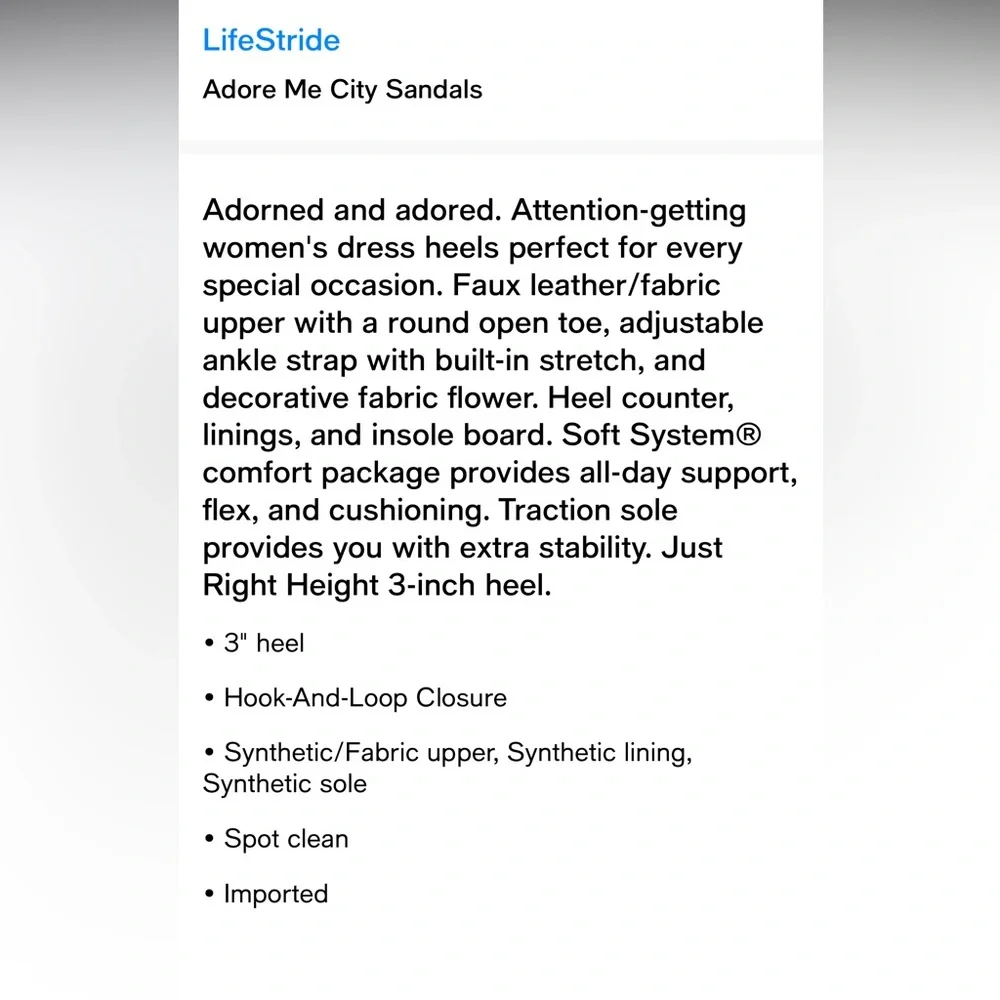 LifeStride

Adore Me City Sandals

Adorned and adored. Attention-getting women's dress heels perfect for every special occasion. Faux leather/fabric upper with a round open toe, adjustable ankle strap with built-in stretch, and decorative fabric flower. Heel counter, linings, and insole board. Soft System® comfort package provides all-day support, flex, and cushioning. Traction sole provides you with extra stability. Just Right Height 3-inch heel.

• 3" heel

• Hook-And-Loop Closure

• Synthetic/Fabric upper, Synthetic lining, Synthetic sole

• Spot clean

• Imported